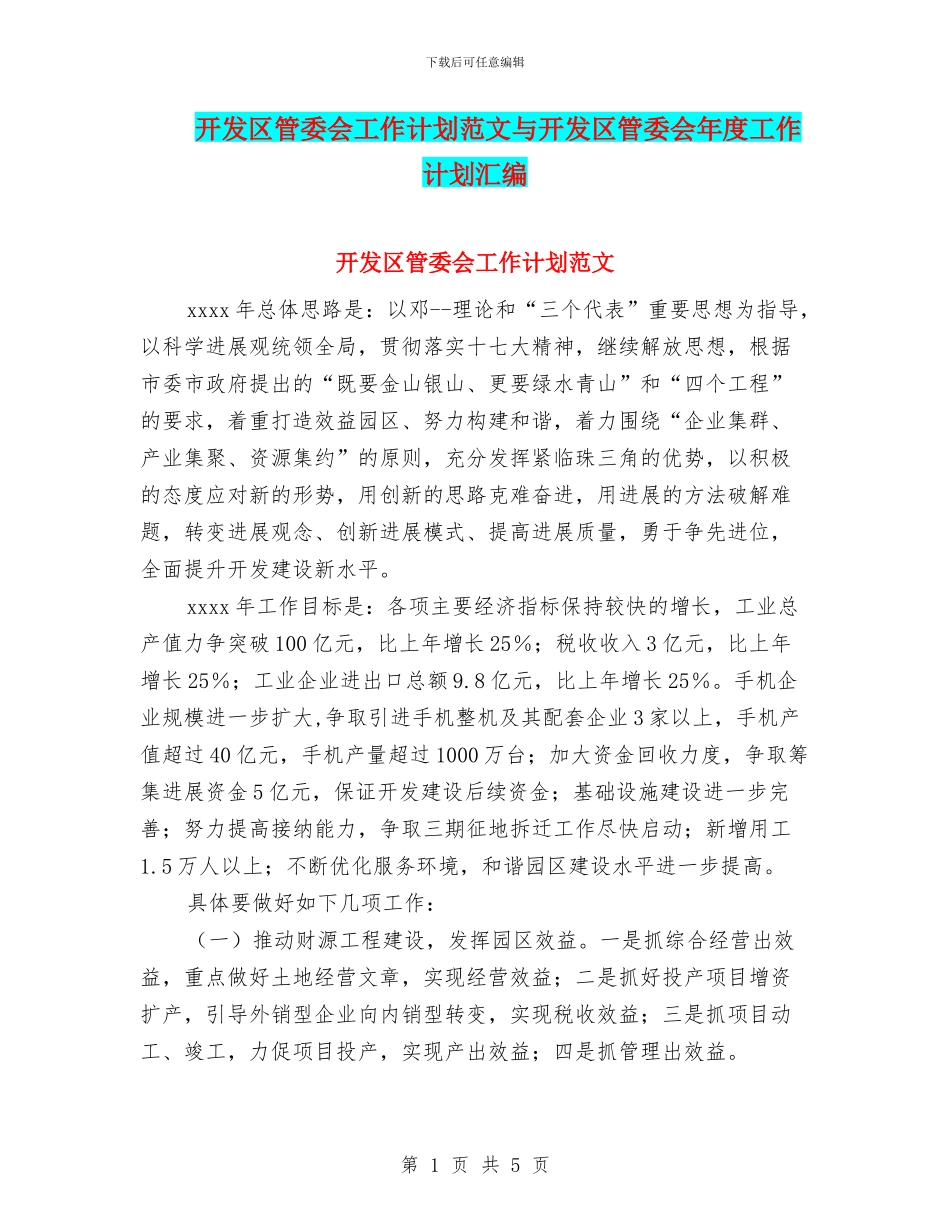 下载后可任意编辑

开发区管委会工作计划范文与开发区管委会年度工作计划汇编

开发区管委会工作计划范文

xxxx 年总体思路是：以邓--理论和“三个代表”重要思想为指导，以科学进展观统领全局，贯彻落实十七大精神，继续解放思想，根据市委市政府提出的“既要金山银山、更要绿水青山”和“四个工程”的要求，着重打造效益园区、努力构建和谐，着力围绕“企业集群、产业集聚、资源集约”的原则，充分发挥紧临珠三角的优势，以积极的态度应对新的形势，用创新的思路克难奋进，用进展的方法破解难题，转变进展观念、创新进展模式、提高进展质量，勇于争先进位，全面提升开发建设新水平。

xxxx 年工作目标是：各项主要经济指标保持较快的增长，工业总产值力争突破 100 亿元，比上年增长 25%；税收收入 3 亿元，比上年增长 25%；工业企业进出口总额 9.8 亿元，比上年增长 25%。手机企业规模进一步扩大,争取引进手机整机及其配套企业 3 家以上，手机产值超过 40 亿元，手机产量超过 1000 万台；加大资金回收力度，争取筹集进展资金 5 亿元，保证开发建设后续资金；基础设施建设进一步完善；努力提高接纳能力，争取三期征地拆迁工作尽快启动；新增用工 1.5 万人以上；不断优化服务环境，和谐园区建设水平进一步提高。

具体要做好如下几项工作：

（一）推动财源工程建设，发挥园区效益。一是抓综合经营出效益，重点做好土地经营文章，实现经营效益；二是抓好投产项目增资扩产，引导外销型企业向内销型转变，实现税收效益；三是抓项目动工、竣工，力促项目投产，实现产出效益；四是抓管理出效益。

第 1 页 共 5 页